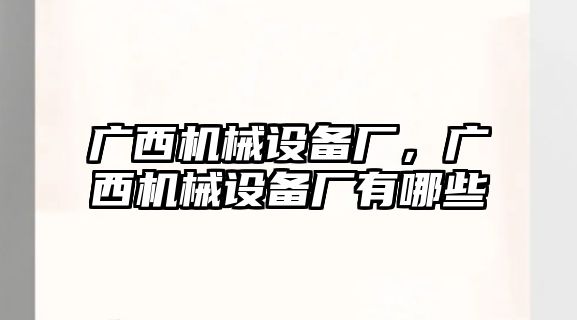 广西机械设备厂，广西机械设备厂有哪些